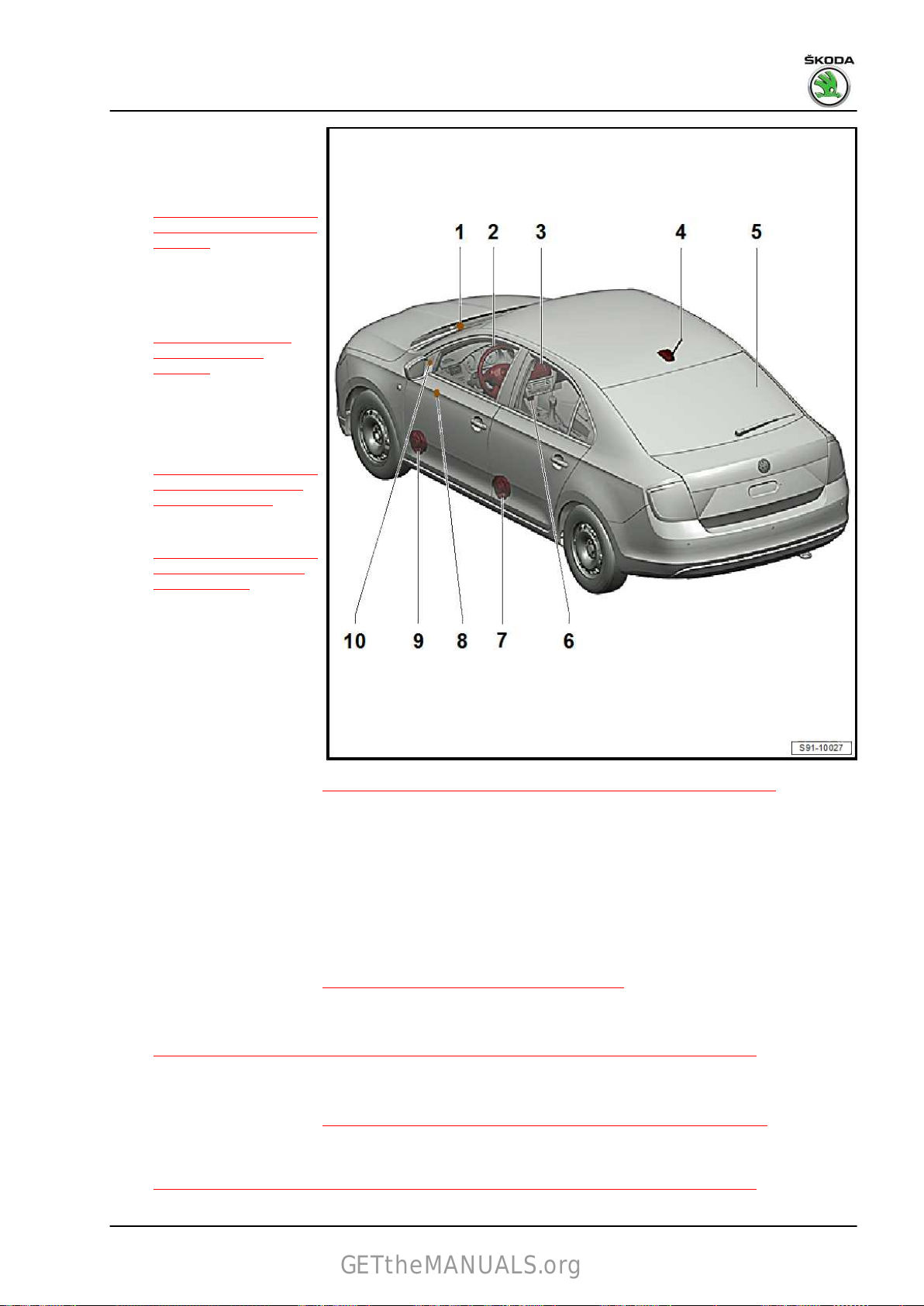 ŠKODA

1 2 3 4 5

10 9 8 7 6

S91-10027

GETtheMANUALS.org